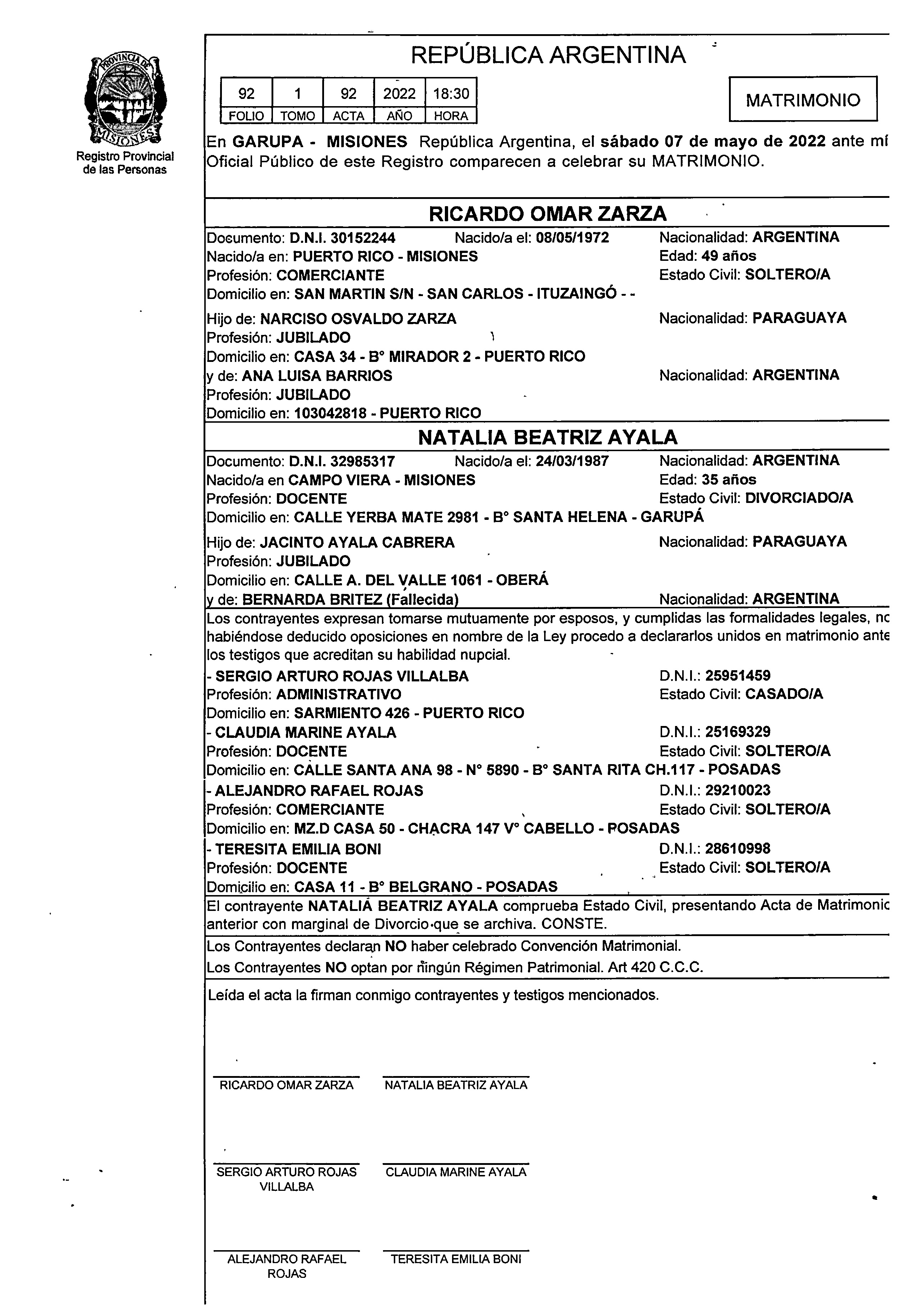 PROVINCIA DE MISIONES
Registro Provincial de las Personas

REPÚBLICA ARGENTINA

| 92 | 1 | 92 | 2022 | 18:30 |
|---|---|---|---|---|
| FOLIO | TOMO | ACTA | AÑO | HORA |

MATRIMONIO

En GARUPA - MISIONES República Argentina, el sábado 07 de mayo de 2022 ante mí Oficial Público de este Registro comparecen a celebrar su MATRIMONIO.

RICARDO OMAR ZARZA
Documento: D.N.I. 30152244 Nacido/a el: 08/05/1972 Nacionalidad: ARGENTINA
Nacido/a en: PUERTO RICO - MISIONES Edad: 49 años
Profesión: COMERCIANTE Estado Civil: SOLTERO/A
Domicilio en: SAN MARTIN S/N - SAN CARLOS - ITUZAINGÓ - -
Hijo de: NARCISO OSVALDO ZARZA Nacionalidad: PARAGUAYA
Profesión: JUBILADO
Domicilio en: CASA 34 - B° MIRADOR 2 - PUERTO RICO
y de: ANA LUISA BARRIOS Nacionalidad: ARGENTINA
Profesión: JUBILADO
Domicilio en: 103042818 - PUERTO RICO

NATALIA BEATRIZ AYALA
Documento: D.N.I. 32985317 Nacido/a el: 24/03/1987 Nacionalidad: ARGENTINA
Nacido/a en CAMPO VIERA - MISIONES Edad: 35 años
Profesión: DOCENTE Estado Civil: DIVORCIADO/A
Domicilio en: CALLE YERBA MATE 2981 - B° SANTA HELENA - GARUPÁ
Hijo de: JACINTO AYALA CABRERA Nacionalidad: PARAGUAYA
Profesión: JUBILADO
Domicilio en: CALLE A. DEL VALLE 1061 - OBERÁ
y de: BERNARDA BRITEZ (Fallecida) Nacionalidad: ARGENTINA

Los contrayentes expresan tomarse mutuamente por esposos, y cumplidas las formalidades legales, no habiéndose deducido oposiciones en nombre de la Ley procedo a declararlos unidos en matrimonio ante los testigos que acreditan su habilidad nupcial.
- SERGIO ARTURO ROJAS VILLALBA D.N.I.: 25951459
Profesión: ADMINISTRATIVO Estado Civil: CASADO/A
Domicilio en: SARMIENTO 426 - PUERTO RICO
- CLAUDIA MARINE AYALA D.N.I.: 25169329
Profesión: DOCENTE Estado Civil: SOLTERO/A
Domicilio en: CALLE SANTA ANA 98 - N° 5890 - B° SANTA RITA CH.117 - POSADAS
- ALEJANDRO RAFAEL ROJAS D.N.I.: 29210023
Profesión: COMERCIANTE Estado Civil: SOLTERO/A
Domicilio en: MZ.D CASA 50 - CHACRA 147 V° CABELLO - POSADAS
- TERESITA EMILIA BONI D.N.I.: 28610998
Profesión: DOCENTE Estado Civil: SOLTERO/A
Domicilio en: CASA 11 - B° BELGRANO - POSADAS

El contrayente NATALIA BEATRIZ AYALA comprueba Estado Civil, presentando Acta de Matrimonio anterior con marginal de Divorcio que se archiva. CONSTE.

Los Contrayentes declaran NO haber celebrado Convención Matrimonial.
Los Contrayentes NO optan por ningún Régimen Patrimonial. Art 420 C.C.C.

Leída el acta la firman conmigo contrayentes y testigos mencionados.

RICARDO OMAR ZARZA NATALIA BEATRIZ AYALA

SERGIO ARTURO ROJAS VILLALBA CLAUDIA MARINE AYALA

ALEJANDRO RAFAEL ROJAS TERESITA EMILIA BONI